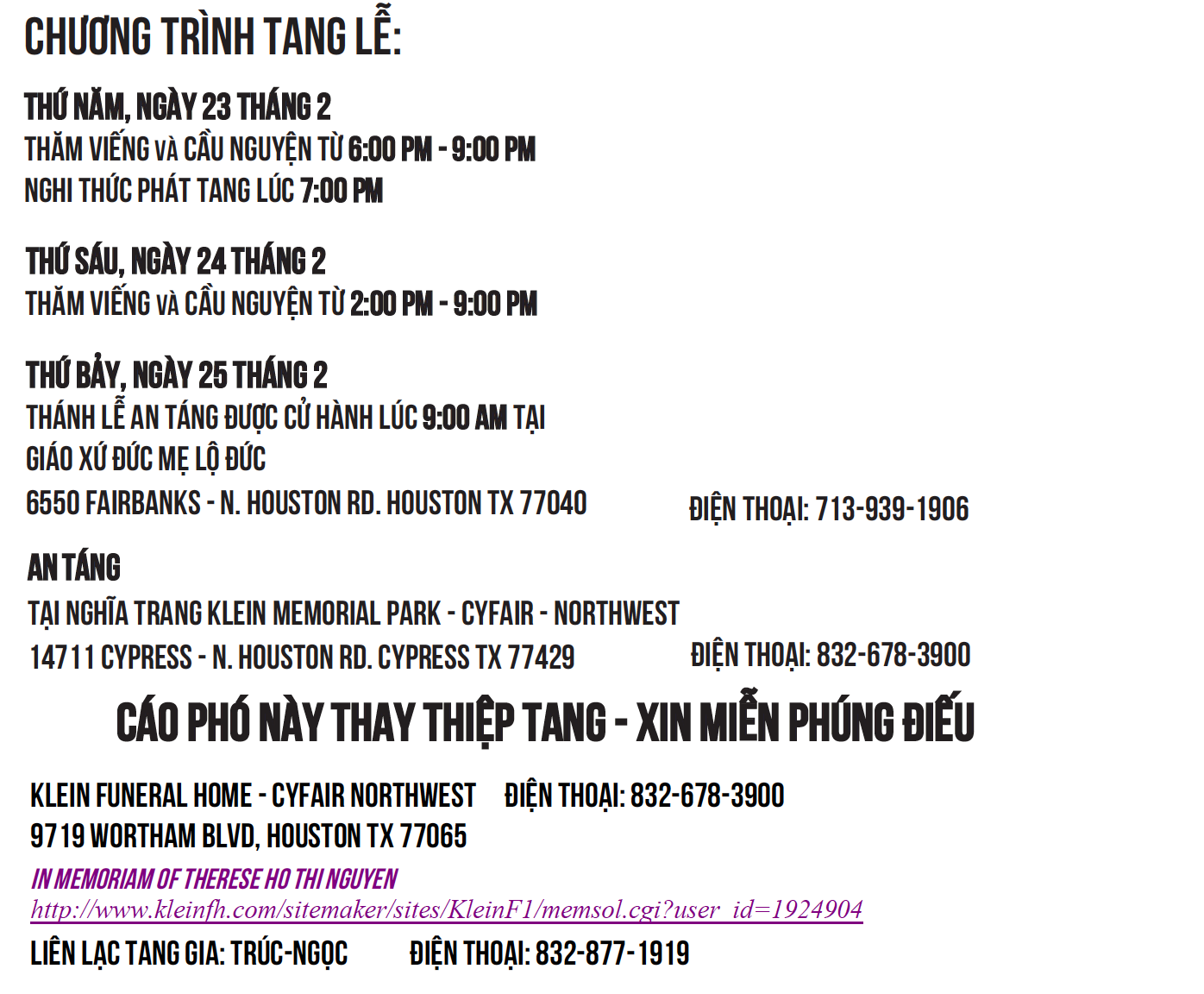 CHƯƠNG TRÌNH TANG LỄ:

THỨ NĂM, NGÀY 23 THÁNG 2
THĂM VIẾNG VÀ CẦU NGUYỆN TỪ 6:00 PM - 9:00 PM
NGHI THỨC PHÁT TANG LÚC 7:00 PM

THỨ SÁU, NGÀY 24 THÁNG 2
THĂM VIẾNG VÀ CẦU NGUYỆN TỪ 2:00 PM - 9:00 PM

THỨ BẢY, NGÀY 25 THÁNG 2
THÁNH LỄ AN TÁNG ĐƯỢC CỬ HÀNH LÚC 9:00 AM TẠI
GIÁO XỨ ĐỨC MẸ LỘ ĐỨC
6550 FAIRBANKS - N. HOUSTON RD. HOUSTON TX 77040 ĐIỆN THOẠI: 713-939-1906

AN TÁNG
TẠI NGHĨA TRANG KLEIN MEMORIAL PARK - CYFAIR - NORTHWEST
14711 CYPRESS - N. HOUSTON RD. CYPRESS TX 77429 ĐIỆN THOẠI: 832-678-3900

CÁO PHÓ NÀY THAY THIỆP TANG - XIN MIỄN PHÚNG ĐIẾU

KLEIN FUNERAL HOME - CYFAIR NORTHWEST ĐIỆN THOẠI: 832-678-3900
9719 WORTHAM BLVD, HOUSTON TX 77065

IN MEMORIAM OF THERESE HO THI NGUYEN
http://www.kleinfh.com/sitemaker/sites/KleinF1/memsol.cgi?user_id=1924904

LIÊN LẠC TANG GIA: TRÚC-NGỌC ĐIỆN THOẠI: 832-877-1919